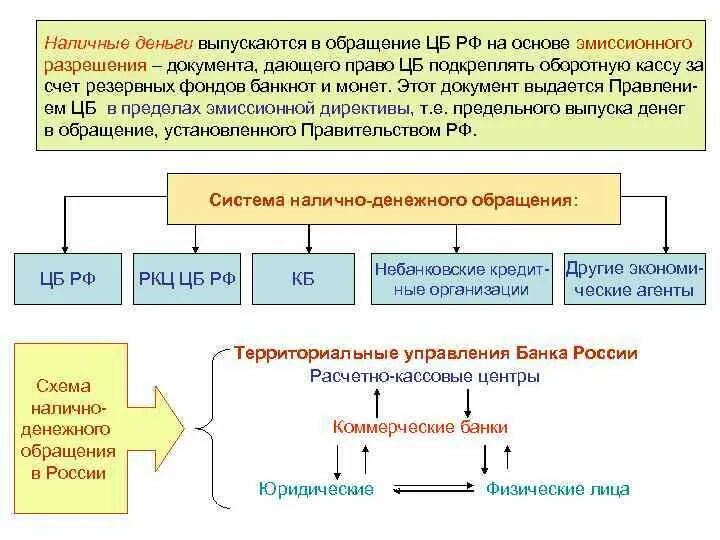 Наличные деньги выпускаются в обращение ЦБ РФ на основе эмиссионного разрешения – документа, дающего право ЦБ подкреплять оборотную кассу за счет резервных фондов банкнот и монет. Этот документ выдается Правлением ЦБ в пределах эмиссионной директивы, т.е. предельного выпуска денег в обращение, установленного Правительством РФ.

Система налично-денежного обращения:

ЦБ РФ

РКЦ ЦБ РФ

КБ

Небанковские кредитные организации

Другие экономические агенты

Схема налично-денежного обращения в России

Территориальные управления Банка России

Расчетно-кассовые центры

Коммерческие банки

Юридические

Физические лица